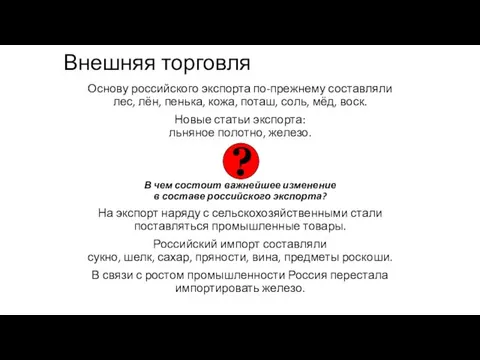 Внешняя торговля

Основу российского экспорта по-прежнему составляли лес, лён, пенька, кожа, поташ, соль, мёд, воск.

Новые статьи экспорта:
льняное полотно, железо.

?

В чем состоит важнейшее изменение в составе российского экспорта?

На экспорт наряду с сельскохозяйственными стали поставляться промышленные товары.

Российский импорт составляли
сукно, шелк, сахар, пряности, вина, предметы роскоши.

В связи с ростом промышленности Россия перестала импортировать железо.